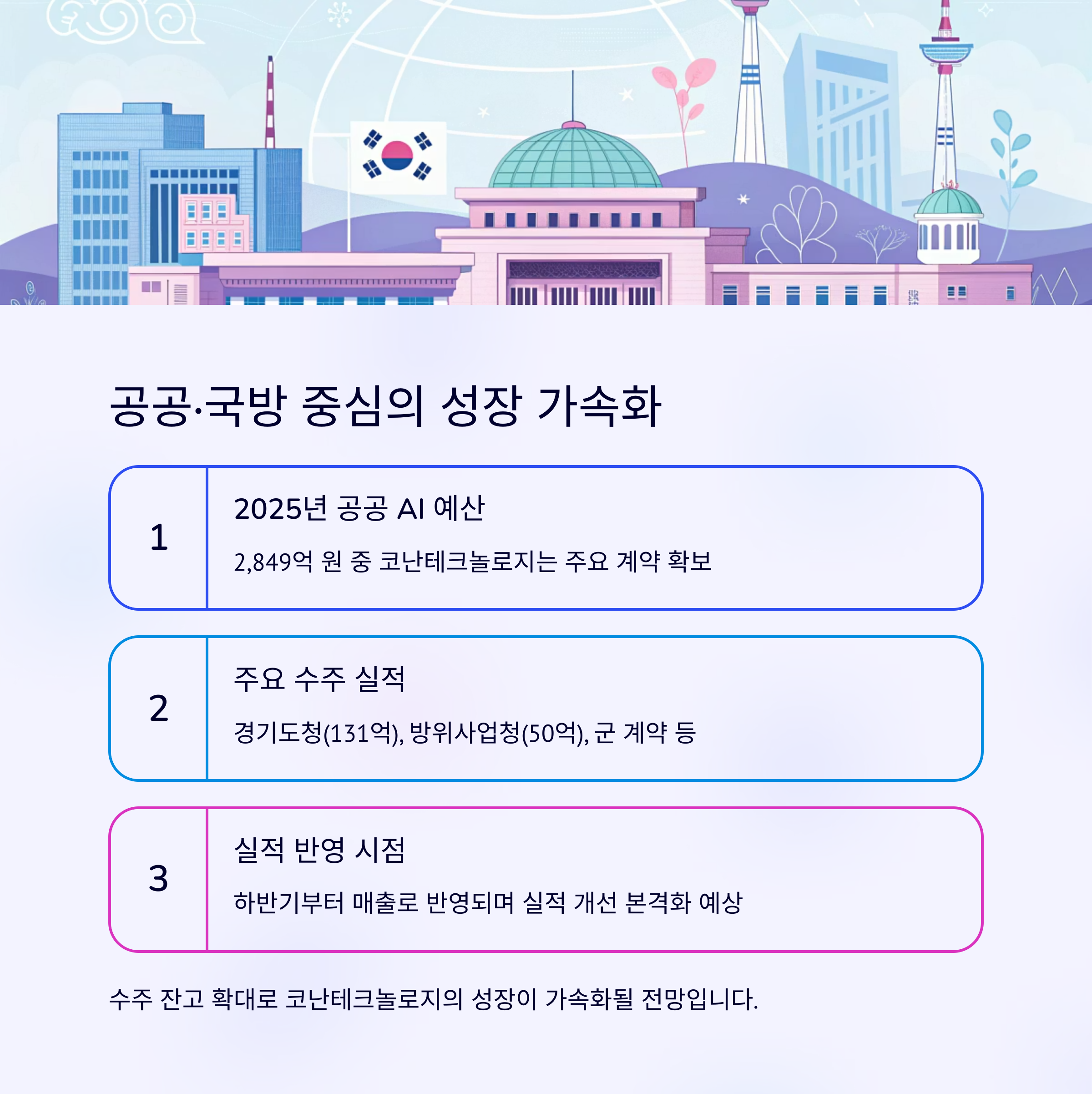 공공·국방 중심의 성장 가속화

1

2025년 공공 AI 예산

2,849억 원 중 코난테크놀로지는 주요 계약 확보

2

주요 수주 실적

경기도청(131억), 방위사업청(50억), 군 계약 등

3

실적 반영 시점

하반기부터 매출로 반영되며 실적 개선 본격화 예상

수주 잔고 확대로 코난테크놀로지의 성장이 가속화될 전망입니다.